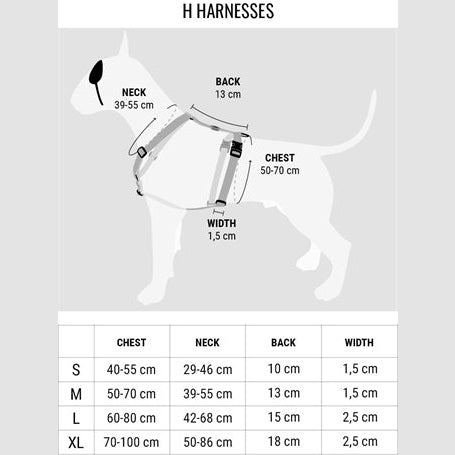 H HARNESSES

NECK
39-55 cm

BACK
13 cm

CHEST
50-70 cm

WIDTH
1,5 cm

| | CHEST | NECK | BACK | WIDTH |
|---|---|---|---|---|
| S | 40-55 cm | 29-46 cm | 10 cm | 1,5 cm |
| M | 50-70 cm | 39-55 cm | 13 cm | 1,5 cm |
| L | 60-80 cm | 42-68 cm | 15 cm | 2,5 cm |
| XL | 70-100 cm | 50-86 cm | 18 cm | 2,5 cm |